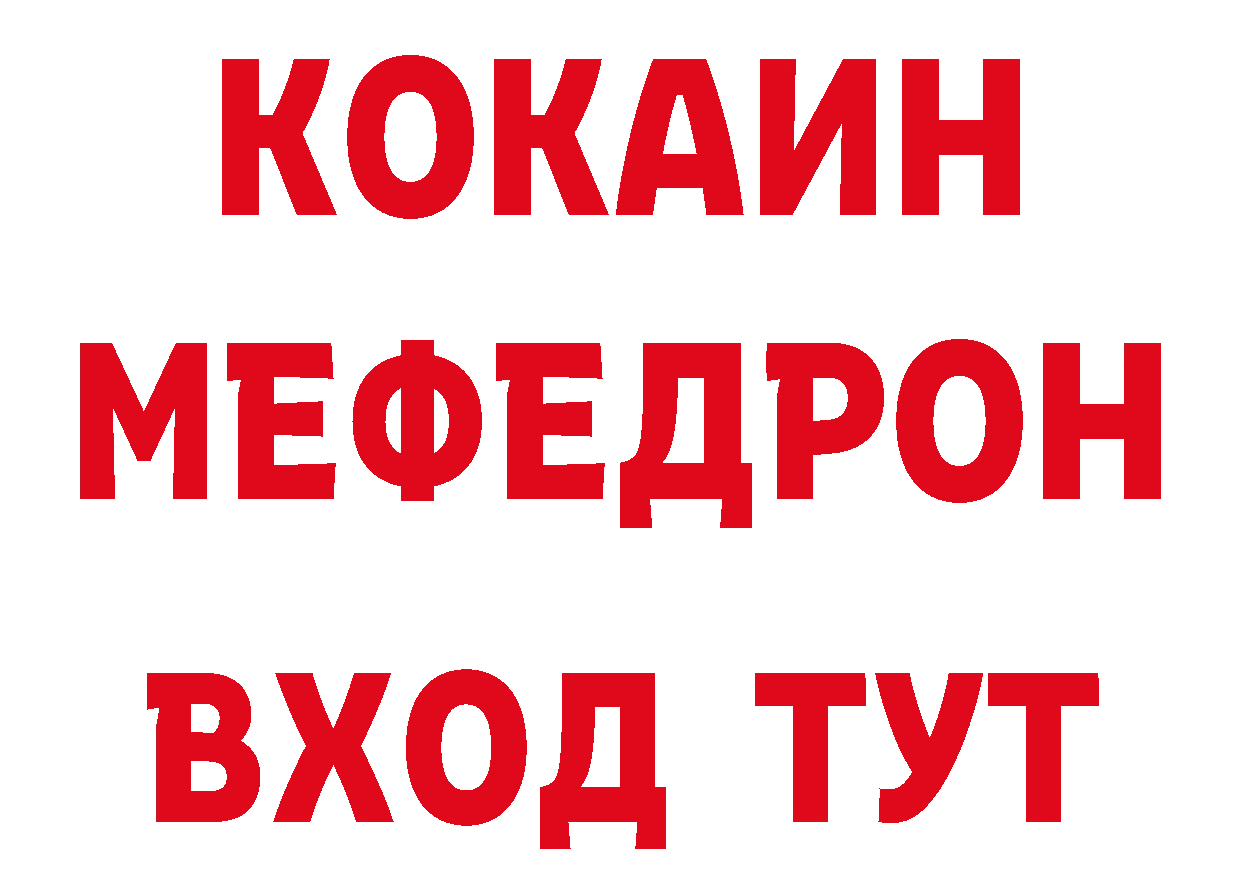 КОКАИН
МЕФЕДРОН
ВХОД ТУТ